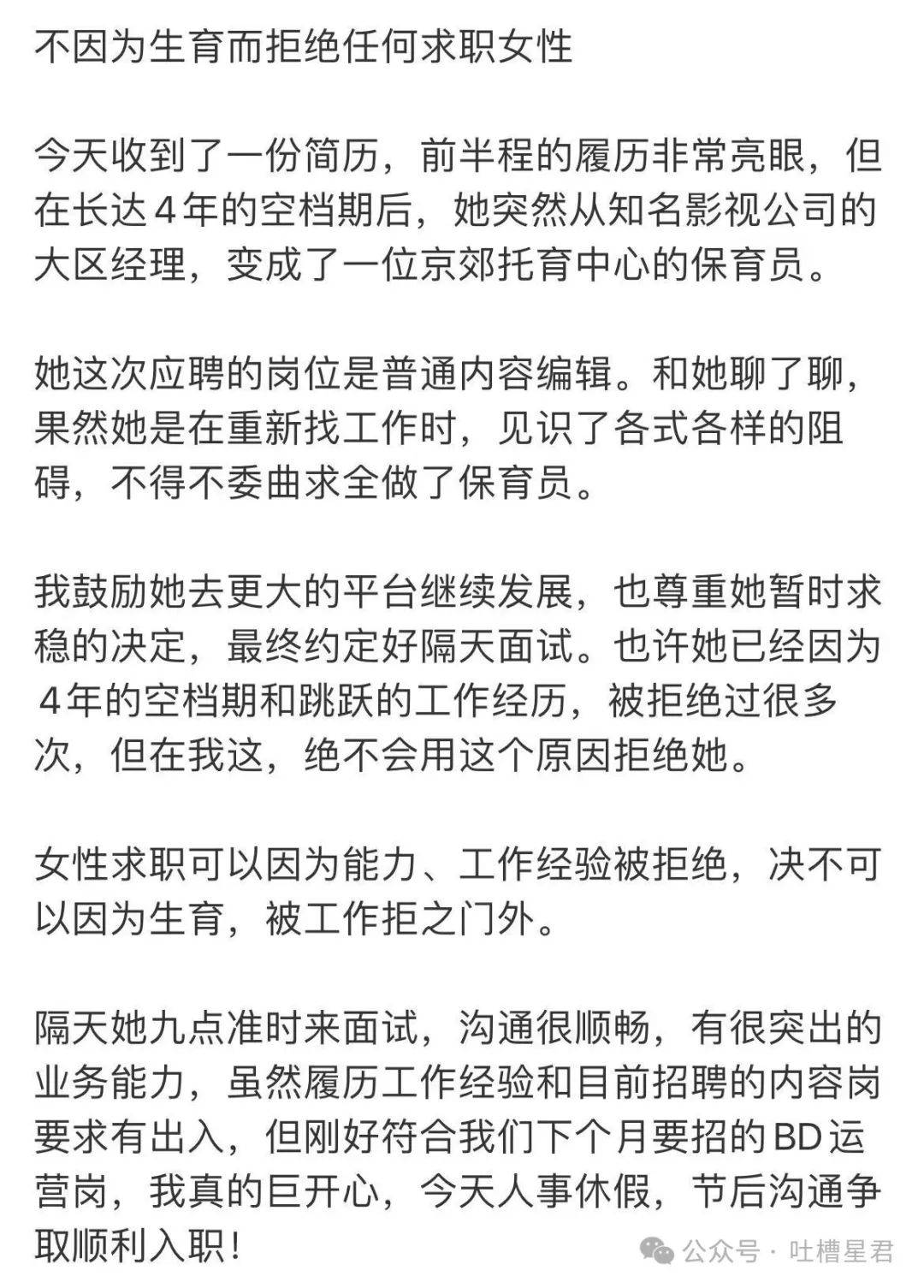 不因为生育而拒绝任何求职女性

今天收到了一份简历，前半程的履历非常亮眼，但在长达４年的空档期后，她突然从知名影视公司的大区经理，变成了一位京郊托育中心的保育员。

她这次应聘的岗位是普通内容编辑。和她聊了聊，果然她是在重新找工作时，见识了各式各样的阻碍，不得不委曲求全做了保育员。

我鼓励她去更大的平台继续发展，也尊重她暂时求稳的决定，最终约定好隔天面试。也许她已经因为４年的空档期和跳跃的工作经历，被拒绝过很多次，但在我这，绝不会用这个原因拒绝她。

女性求职可以因为能力、工作经验被拒绝，决不可以因为生育，被工作拒之门外。

隔天她九点准时来面试，沟通很顺畅，有很突出的业务能力，虽然履历工作经验和目前招聘的内容岗要求有出入，但刚好符合我们下个月要招的BD运营岗，我真的巨开心，今天人事休假，节后沟通争取顺利入职！

公众号 · 吐槽星君